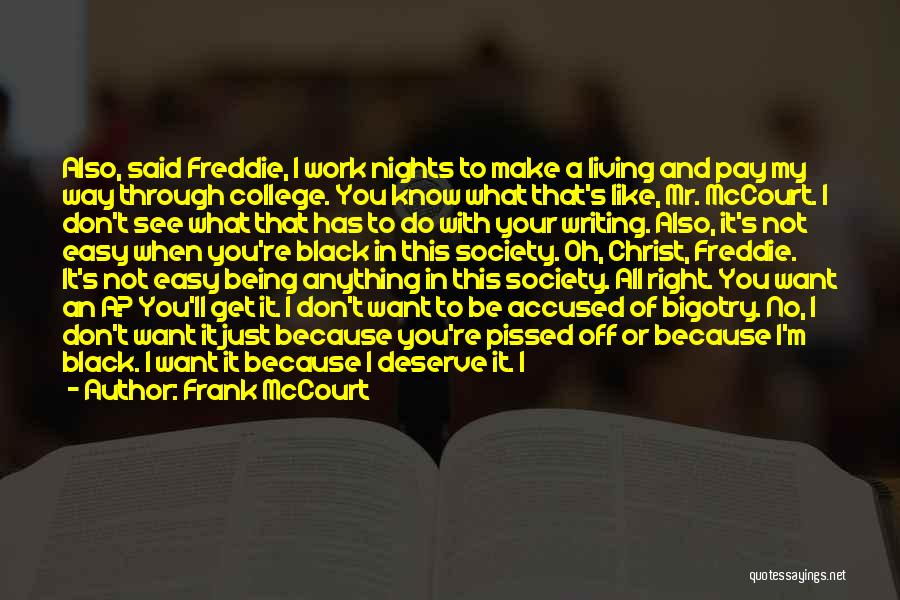 Also, said Freddie, I work nights to make a living and pay my way through college. You know what that's like, Mr. McCourt. I don't see what that has to do with your writing. Also, it's not easy when you're black in this society. Oh, Christ, Freddie. It's not easy being anything in this society. All right. You want an A? You'll get it. I don't want to be accused of bigotry. No, I don't want it just because you're pissed off or because I'm black. I want it because I deserve it. I

– Author: Frank McCourt

quotessayings.net